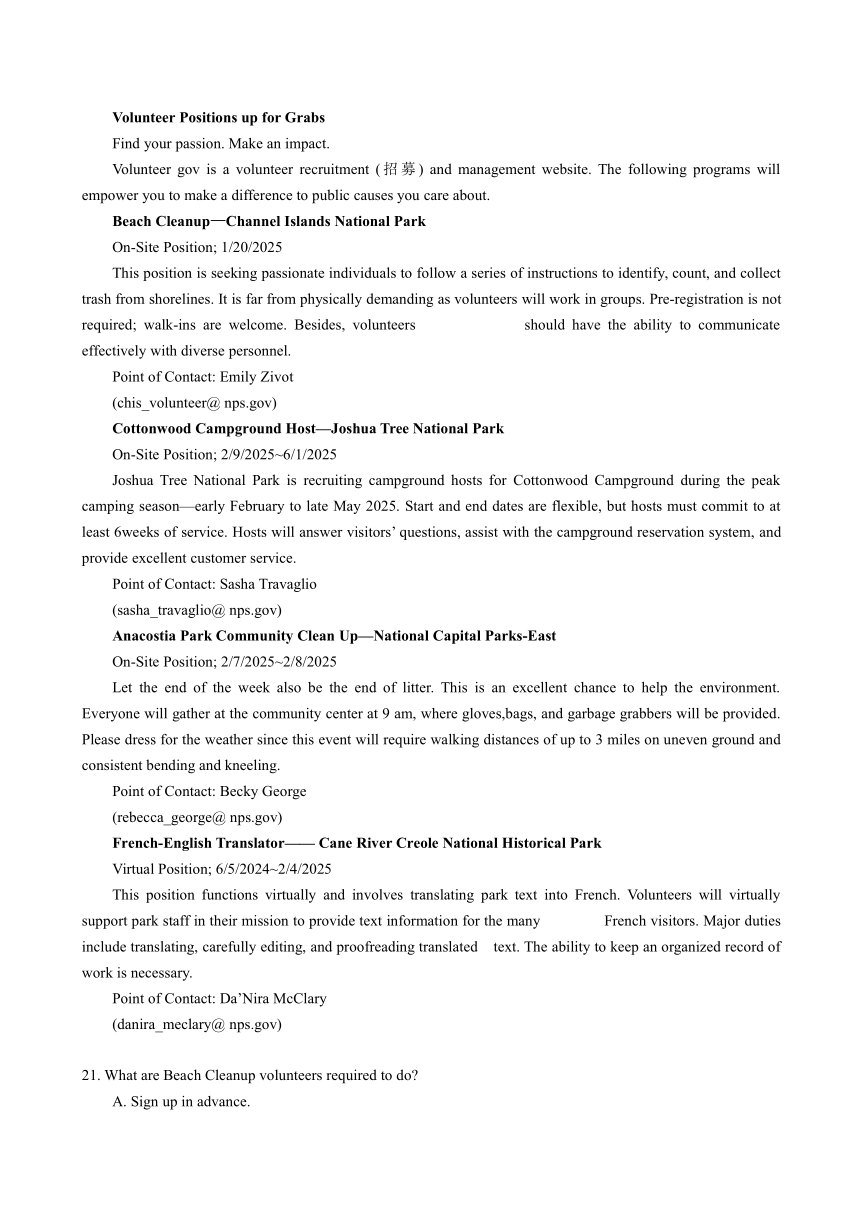 **Volunteer Positions up for Grabs**

Find your passion. Make an impact.

Volunteer gov is a volunteer recruitment (招募) and management website. The following programs will empower you to make a difference to public causes you care about.

**Beach Cleanup—Channel Islands National Park**

On-Site Position; 1/20/2025

This position is seeking passionate individuals to follow a series of instructions to identify, count, and collect trash from shorelines. It is far from physically demanding as volunteers will work in groups. Pre-registration is not required; walk-ins are welcome. Besides, volunteers should have the ability to communicate effectively with diverse personnel.

Point of Contact: Emily Zivot

(chis_volunteer@ nps.gov)

**Cottonwood Campground Host—Joshua Tree National Park**

On-Site Position; 2/9/2025~6/1/2025

Joshua Tree National Park is recruiting campground hosts for Cottonwood Campground during the peak camping season—early February to late May 2025. Start and end dates are flexible, but hosts must commit to at least 6weeks of service. Hosts will answer visitors' questions, assist with the campground reservation system, and provide excellent customer service.

Point of Contact: Sasha Travaglio

(sasha_travaglio@ nps.gov)

**Anacostia Park Community Clean Up—National Capital Parks-East**

On-Site Position; 2/7/2025~2/8/2025

Let the end of the week also be the end of litter. This is an excellent chance to help the environment. Everyone will gather at the community center at 9 am, where gloves,bags, and garbage grabbers will be provided. Please dress for the weather since this event will require walking distances of up to 3 miles on uneven ground and consistent bending and kneeling.

Point of Contact: Becky George

(rebecca_george@ nps.gov)

**French-English Translator—— Cane River Creole National Historical Park**

Virtual Position; 6/5/2024~2/4/2025

This position functions virtually and involves translating park text into French. Volunteers will virtually support park staff in their mission to provide text information for the many French visitors. Major duties include translating, carefully editing, and proofreading translated text. The ability to keep an organized record of work is necessary.

Point of Contact: Da'Nira McClary

(danira_meclary@ nps.gov)

21. What are Beach Cleanup volunteers required to do?

A. Sign up in advance.